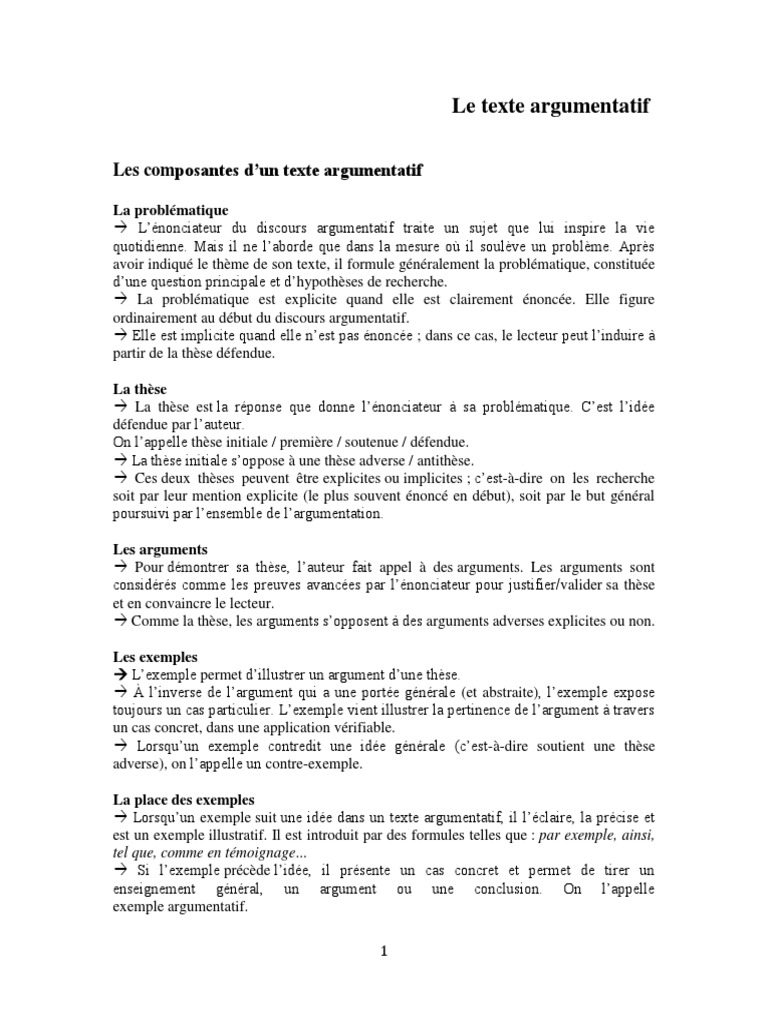 Le texte argumentatif

Les composantes d'un texte argumentatif

La problématique
→ L'énonciateur du discours argumentatif traite un sujet que lui inspire la vie quotidienne. Mais il ne l'aborde que dans la mesure où il soulève un problème. Après avoir indiqué le thème de son texte, il formule généralement la problématique, constituée d'une question principale et d'hypothèses de recherche.
→ La problématique est explicite quand elle est clairement énoncée. Elle figure ordinairement au début du discours argumentatif.
→ Elle est implicite quand elle n'est pas énoncée ; dans ce cas, le lecteur peut l'induire à partir de la thèse défendue.

La thèse
→ La thèse est la réponse que donne l'énonciateur à sa problématique. C'est l'idée défendue par l'auteur.
On l'appelle thèse initiale / première / soutenue / défendue.
→ La thèse initiale s'oppose à une thèse adverse / antithèse.
→ Ces deux thèses peuvent être explicites ou implicites ; c'est-à-dire on les recherche soit par leur mention explicite (le plus souvent énoncé en début), soit par le but général poursuivi par l'ensemble de l'argumentation.

Les arguments
→ Pour démontrer sa thèse, l'auteur fait appel à des arguments. Les arguments sont considérés comme les preuves avancées par l'énonciateur pour justifier/valider sa thèse et en convaincre le lecteur.
→ Comme la thèse, les arguments s'opposent à des arguments adverses explicites ou non.

Les exemples
→ L'exemple permet d'illustrer un argument d'une thèse.
→ À l'inverse de l'argument qui a une portée générale (et abstraite), l'exemple expose toujours un cas particulier. L'exemple vient illustrer la pertinence de l'argument à travers un cas concret, dans une application vérifiable.
→ Lorsqu'un exemple contredit une idée générale (c'est-à-dire soutient une thèse adverse), on l'appelle un contre-exemple.

La place des exemples
→ Lorsqu'un exemple suit une idée dans un texte argumentatif, il l'éclaire, la précise et est un exemple illustratif. Il est introduit par des formules telles que : par exemple, ainsi, tel que, comme en témoignage…
→ Si l'exemple précède l'idée, il présente un cas concret et permet de tirer un enseignement général, un argument ou une conclusion. On l'appelle exemple argumentatif.

1